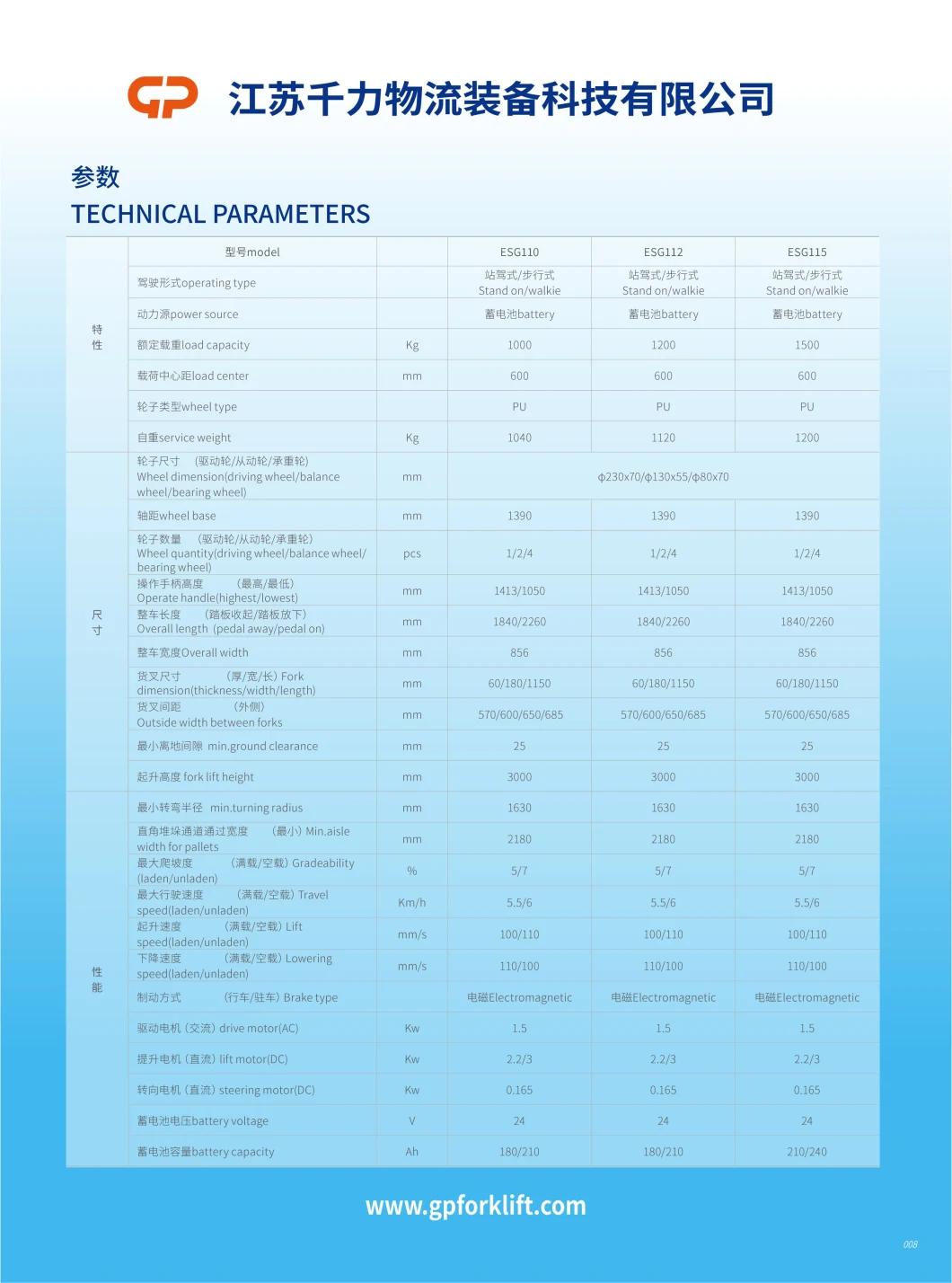 GP 江苏千力物流装备科技有限公司

参数
TECHNICAL PARAMETERS

| | 型号model | | ESG110 | ESG112 | ESG115 |
|---|---|---|---|---|---|
| 特性 | 驾驶形式operating type | | 站驾式/步行式 Stand on/walkie | 站驾式/步行式 Stand on/walkie | 站驾式/步行式 Stand on/walkie |
| | 动力源power source | | 蓄电池battery | 蓄电池battery | 蓄电池battery |
| | 额定载重load capacity | Kg | 1000 | 1200 | 1500 |
| | 载荷中心距load center | mm | 600 | 600 | 600 |
| | 轮子类型wheel type | | PU | PU | PU |
| | 自重service weight | Kg | 1040 | 1120 | 1200 |
| 尺寸 | 轮子尺寸 (驱动轮/从动轮/承重轮) Wheel dimension(driving wheel/balance wheel/bearing wheel) | mm | ф230x70/ф130x55/ф80x70 | | |
| | 轴距wheel base | mm | 1390 | 1390 | 1390 |
| | 轮子数量 (驱动轮/从动轮/承重轮) Wheel quantity(driving wheel/balance wheel/ bearing wheel) | pcs | 1/2/4 | 1/2/4 | 1/2/4 |
| | 操作手柄高度 (最高/最低) Operate handle(highest/lowest) | mm | 1413/1050 | 1413/1050 | 1413/1050 |
| | 整车长度 (踏板收起/踏板放下) Overall length (pedal away/pedal on) | mm | 1840/2260 | 1840/2260 | 1840/2260 |
| | 整车宽度Overall width | mm | 856 | 856 | 856 |
| | 货叉尺寸 (厚/宽/长) Fork dimension(thickness/width/length) | mm | 60/180/1150 | 60/180/1150 | 60/180/1150 |
| | 货叉间距 (外侧) Outside width between forks | mm | 570/600/650/685 | 570/600/650/685 | 570/600/650/685 |
| | 最小离地间隙 min.ground clearance | mm | 25 | 25 | 25 |
| | 起升高度 fork lift height | mm | 3000 | 3000 | 3000 |
| 性能 | 最小转弯半径 min.turning radius | mm | 1630 | 1630 | 1630 |
| | 直角堆垛通道通过宽度 (最小) Min.aisle width for pallets | mm | 2180 | 2180 | 2180 |
| | 最大爬坡度 (满载/空载) Gradeability (laden/unladen) | % | 5/7 | 5/7 | 5/7 |
| | 最大行驶速度 (满载/空载) Travel speed(laden/unladen) | Km/h | 5.5/6 | 5.5/6 | 5.5/6 |
| | 起升速度 (满载/空载) Lift speed(laden/unladen) | mm/s | 100/110 | 100/110 | 100/110 |
| | 下降速度 (满载/空载) Lowering speed(laden/unladen) | mm/s | 110/100 | 110/100 | 110/100 |
| | 制动方式 (行车/驻车) Brake type | | 电磁Electromagnetic | 电磁Electromagnetic | 电磁Electromagnetic |
| | 驱动电机 (交流) drive motor(AC) | Kw | 1.5 | 1.5 | 1.5 |
| | 提升电机 (直流) lift motor(DC) | Kw | 2.2/3 | 2.2/3 | 2.2/3 |
| | 转向电机 (直流) steering motor(DC) | Kw | 0.165 | 0.165 | 0.165 |
| | 蓄电池电压battery voltage | V | 24 | 24 | 24 |
| | 蓄电池容量battery capacity | Ah | 180/210 | 180/210 | 210/240 |

www.gpforklift.com

008